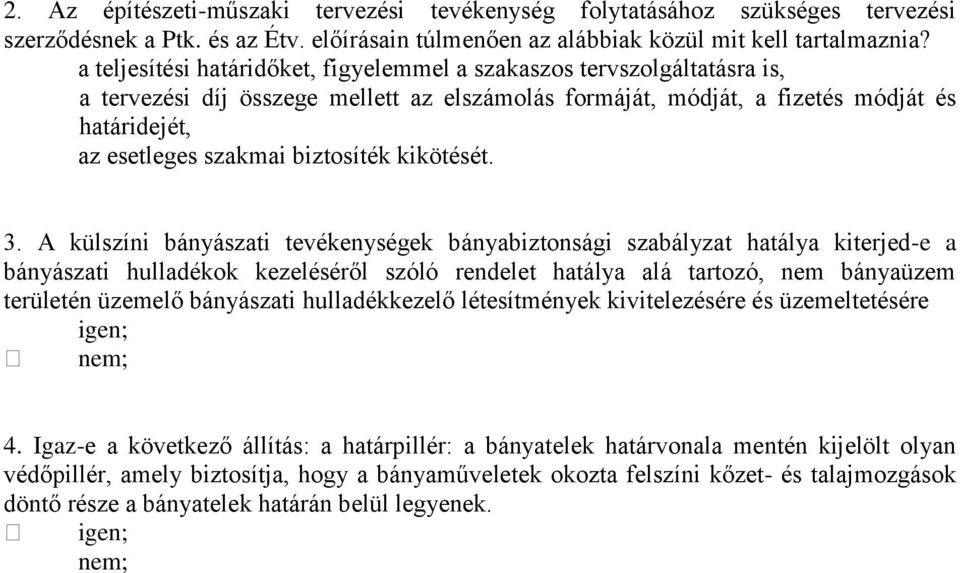 2. Az építészeti-műszaki tervezési tevékenység folytatásához szükséges tervezési szerződésnek a Ptk. és az Étv. előírásain túlmenően az alábbiak közül mit kell tartalmaznia?
a teljesítési határidőket, figyelemmel a szakaszos tervszolgáltatásra is,
a tervezési díj összege mellett az elszámolás formáját, módját, a fizetés módját és határidejét,
az esetleges szakmai biztosíték kikötését.

3. A külszíni bányászati tevékenységek bányabiztonsági szabályzat hatálya kiterjed-e a bányászati hulladékok kezeléséről szóló rendelet hatálya alá tartozó, nem bányaüzem területén üzemelő bányászati hulladékkezelő létesítmények kivitelezésére és üzemeltetésére
igen;
□ nem;

4. Igaz-e a következő állítás: a határpillér: a bányatelek határvonala mentén kijelölt olyan védőpillér, amely biztosítja, hogy a bányaműveletek okozta felszíni kőzet- és talajmozgások döntő része a bányatelek határán belül legyenek.
□ igen;
nem;